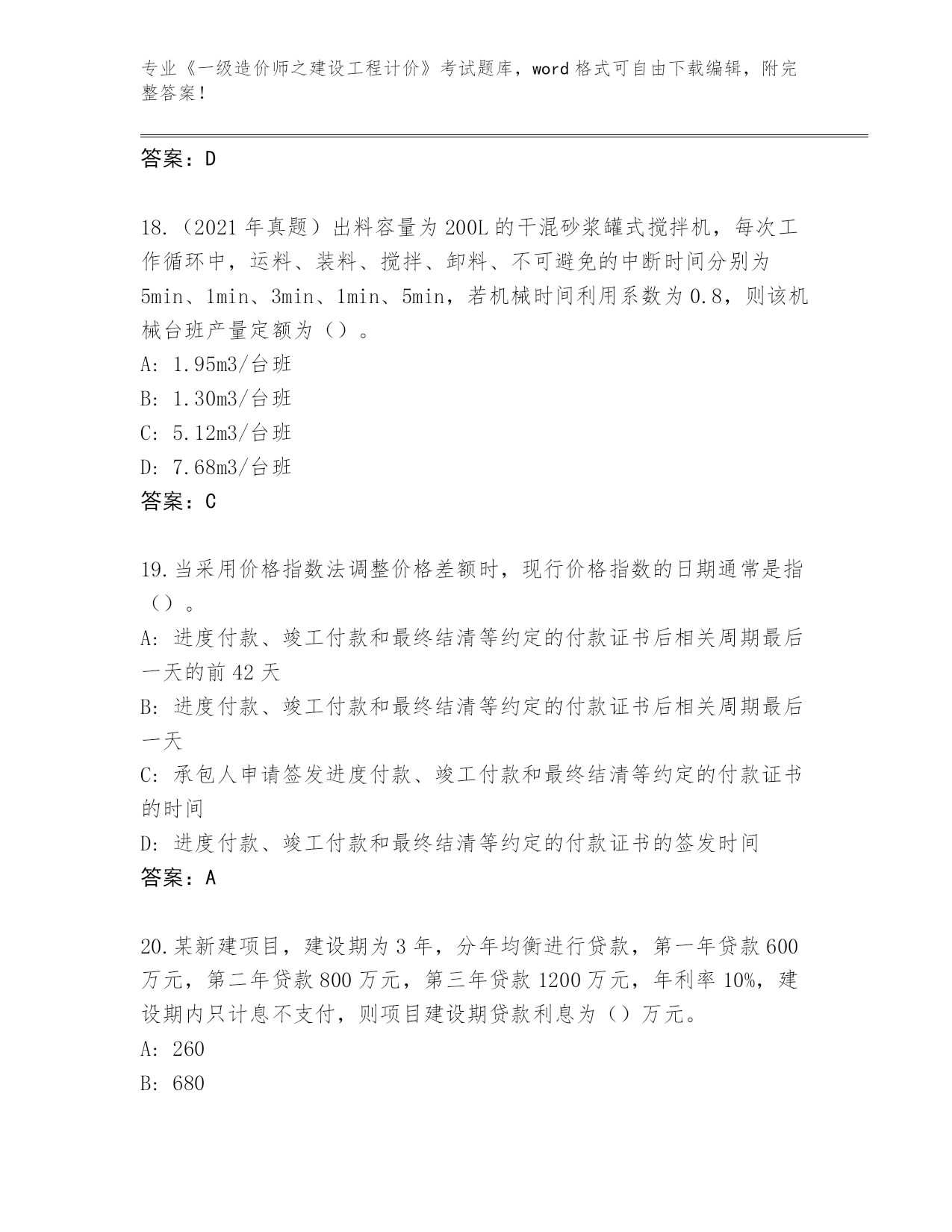 专业《一级造价师之建设工程计价》考试题库，word 格式可自由下载编辑，附完整答案！

答案：D

18.（2021 年真题）出料容量为 200L 的干混砂浆罐式搅拌机，每次工作循环中，运料、装料、搅拌、卸料、不可避免的中断时间分别为 5min、1min、3min、1min、5min，若机械时间利用系数为 0.8，则该机械台班产量定额为（）。
A: 1.95m3/台班
B: 1.30m3/台班
C: 5.12m3/台班
D: 7.68m3/台班
答案：C

19.当采用价格指数法调整价格差额时，现行价格指数的日期通常是指（）。
A: 进度付款、竣工付款和最终结清等约定的付款证书后相关周期最后一天的前 42 天
B: 进度付款、竣工付款和最终结清等约定的付款证书后相关周期最后一天
C: 承包人申请签发进度付款、竣工付款和最终结清等约定的付款证书的时间
D: 进度付款、竣工付款和最终结清等约定的付款证书的签发时间
答案：A

20.某新建项目，建设期为 3 年，分年均衡进行贷款，第一年贷款 600 万元，第二年贷款 800 万元，第三年贷款 1200 万元，年利率 10%，建设期内只计息不支付，则项目建设期贷款利息为（）万元。
A: 260
B: 680